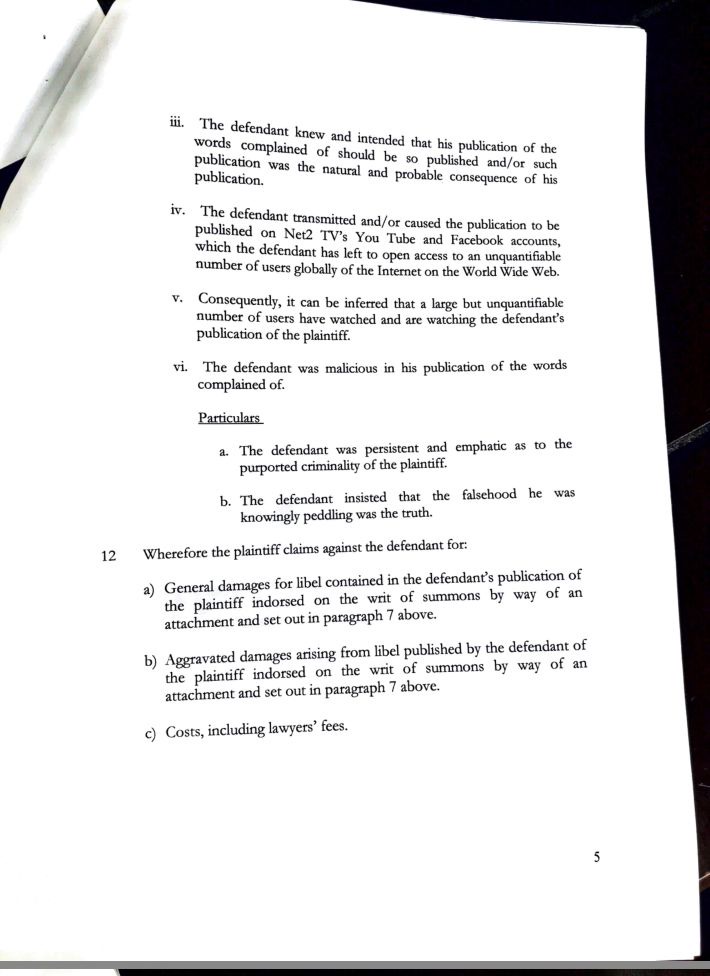 iii. The defendant knew and intended that his publication of the words complained of should be so published and/or such publication was the natural and probable consequence of his publication.

iv. The defendant transmitted and/or caused the publication to be published on Net2 TV's You Tube and Facebook accounts, which the defendant has left to open access to an unquantifiable number of users globally of the Internet on the World Wide Web.

v. Consequently, it can be inferred that a large but unquantifiable number of users have watched and are watching the defendant's publication of the plaintiff.

vi. The defendant was malicious in his publication of the words complained of.

Particulars

a. The defendant was persistent and emphatic as to the purported criminality of the plaintiff.

b. The defendant insisted that the falsehood he was knowingly peddling was the truth.

12 Wherefore the plaintiff claims against the defendant for:

a) General damages for libel contained in the defendant's publication of the plaintiff indorsed on the writ of summons by way of an attachment and set out in paragraph 7 above.

b) Aggravated damages arising from libel published by the defendant of the plaintiff indorsed on the writ of summons by way of an attachment and set out in paragraph 7 above.

c) Costs, including lawyers' fees.

5